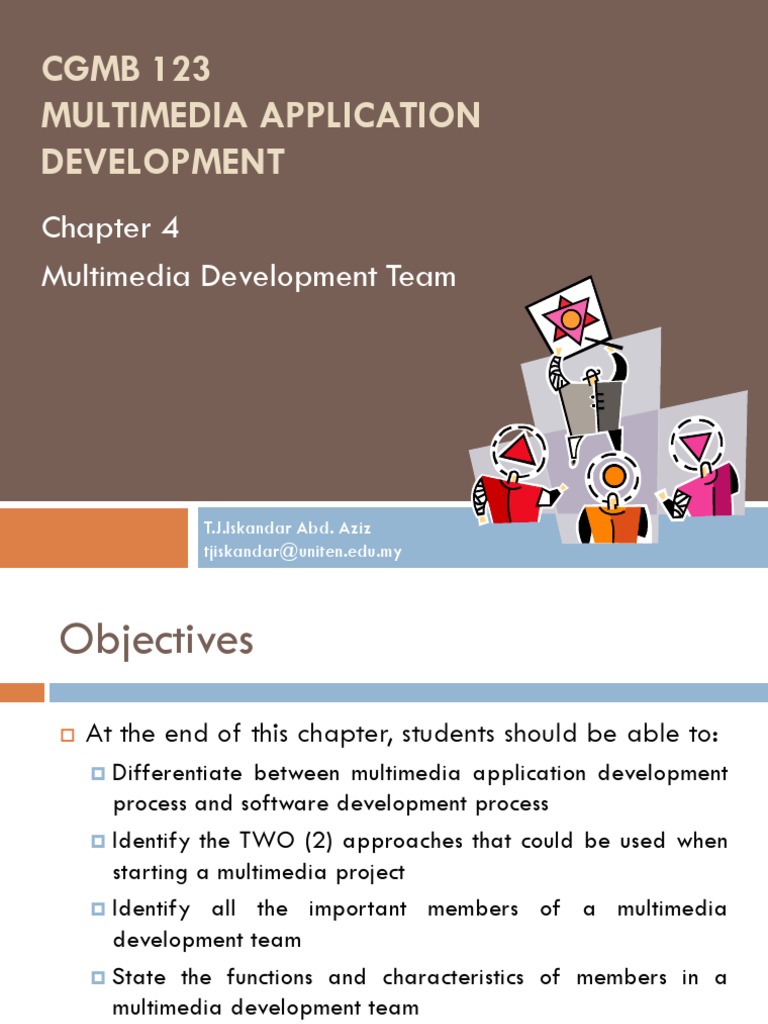 CGMB 123
MULTIMEDIA APPLICATION DEVELOPMENT

Chapter 4

Multimedia Development Team

T.J.Iskandar Abd. Aziz
tjiskandar@uniten.edu.my

Objectives

At the end of this chapter, students should be able to:

Differentiate between multimedia application development process and software development process

Identify the TWO (2) approaches that could be used when starting a multimedia project

Identify all the important members of a multimedia development team

State the functions and characteristics of members in a multimedia development team